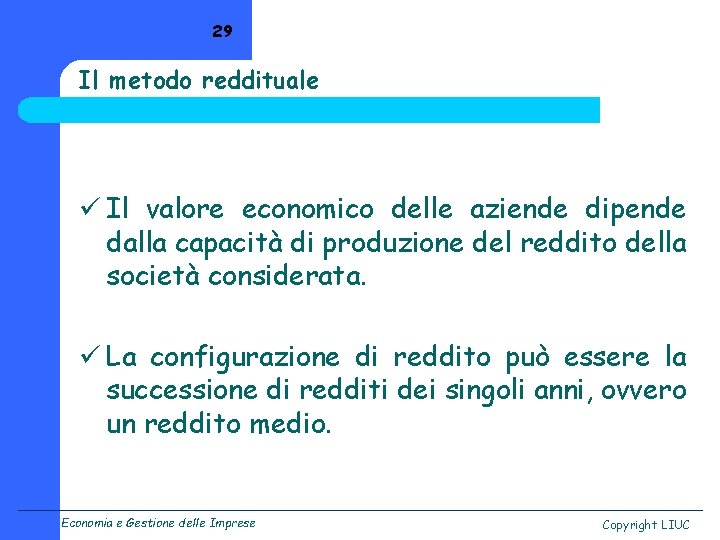 29

Il metodo reddituale

✓ Il valore economico delle aziende dipende dalla capacità di produzione del reddito della società considerata.

✓ La configurazione di reddito può essere la successione di redditi dei singoli anni, ovvero un reddito medio.

Economia e Gestione delle Imprese

Copyright LIUC